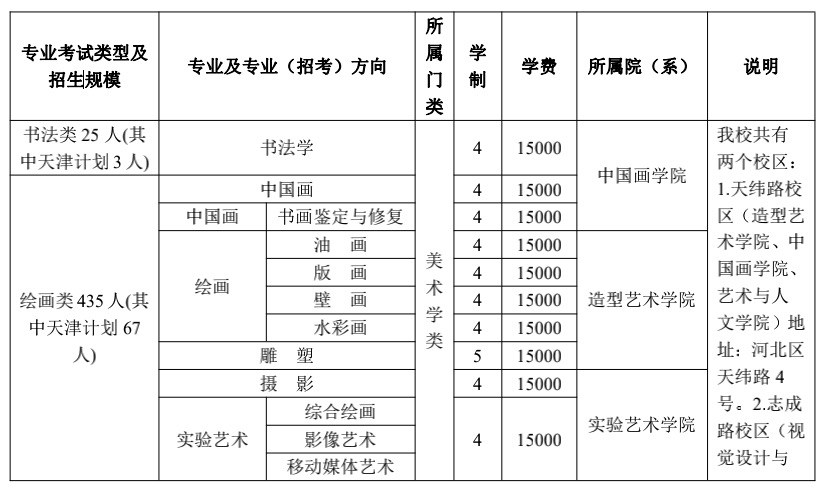 | 专业考试类型及招生规模 | 专业及专业（招考）方向 | | 所属门类 | 学制 | 学费 | 所属院（系） | 说明 |
|---|---|---|---|---|---|---|---|
| 书法类 25 人(其中天津计划 3 人) | 书法学 | | 美术学类 | 4 | 15000 | 中国画学院 | 我校共有两个校区：1.天纬路校区（造型艺术学院、中国画学院、艺术与人文学院）地址：河北区天纬路 4 号。2.志成路校区（视觉设计与 |
| 绘画类 435 人(其中天津计划 67 人) | 中国画 | | | 4 | 15000 | | |
| | 中国画 | 书画鉴定与修复 | | 4 | 15000 | | |
| | 绘画 | 油　画 | | 4 | 15000 | 造型艺术学院 | |
| | | 版　画 | | 4 | 15000 | | |
| | | 壁　画 | | 4 | 15000 | | |
| | | 水彩画 | | 4 | 15000 | | |
| | 雕　塑 | | | 5 | 15000 | | |
| | 摄　影 | | | 4 | 15000 | | |
| | 实验艺术 | 综合绘画 | | 4 | 15000 | 实验艺术学院 | |
| | | 影像艺术 | | | | | |
| | | 移动媒体艺术 | | | | | |